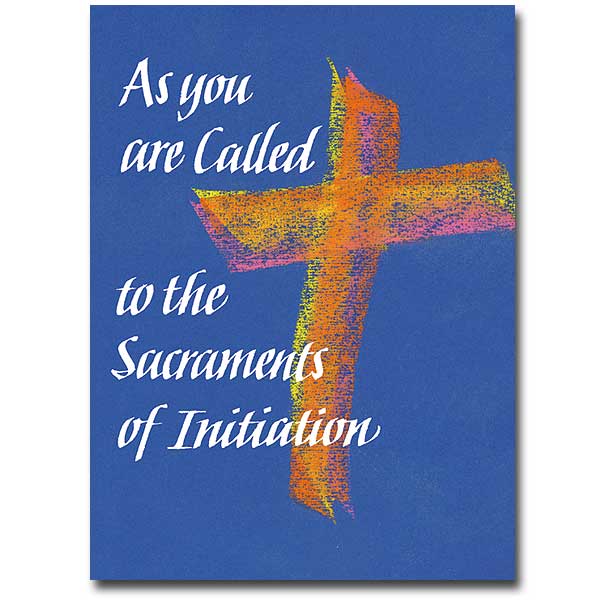 As you are Called

to the Sacraments of Initiation